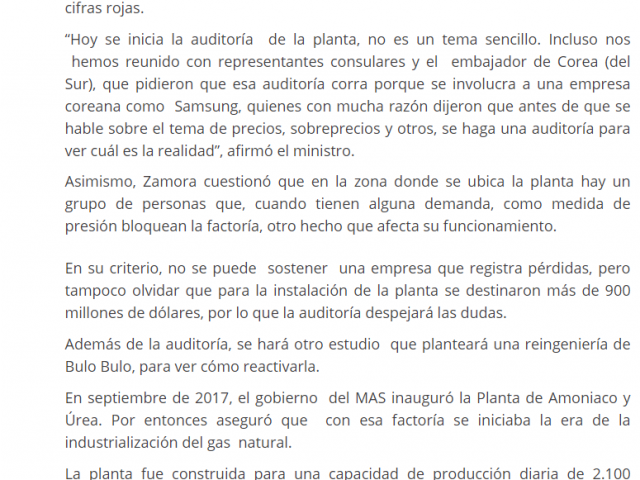 cifras rojas.

“Hoy se inicia la auditoría de la planta, no es un tema sencillo. Incluso nos hemos reunido con representantes consulares y el embajador de Corea (del Sur), que pidieron que esa auditoría corra porque se involucra a una empresa coreana como Samsung, quienes con mucha razón dijeron que antes de que se hable sobre el tema de precios, sobreprecios y otros, se haga una auditoría para ver cuál es la realidad”, afirmó el ministro.

Asimismo, Zamora cuestionó que en la zona donde se ubica la planta hay un grupo de personas que, cuando tienen alguna demanda, como medida de presión bloquean la factoría, otro hecho que afecta su funcionamiento.

En su criterio, no se puede sostener una empresa que registra pérdidas, pero tampoco olvidar que para la instalación de la planta se destinaron más de 900 millones de dólares, por lo que la auditoría despejará las dudas.

Además de la auditoría, se hará otro estudio que planteará una reingeniería de Bulo Bulo, para ver cómo reactivarla.

En septiembre de 2017, el gobierno del MAS inauguró la Planta de Amoniaco y Úrea. Por entonces aseguró que con esa factoría se iniciaba la era de la industrialización del gas natural.

La planta fue construida para una capacidad de producción diaria de 2.100